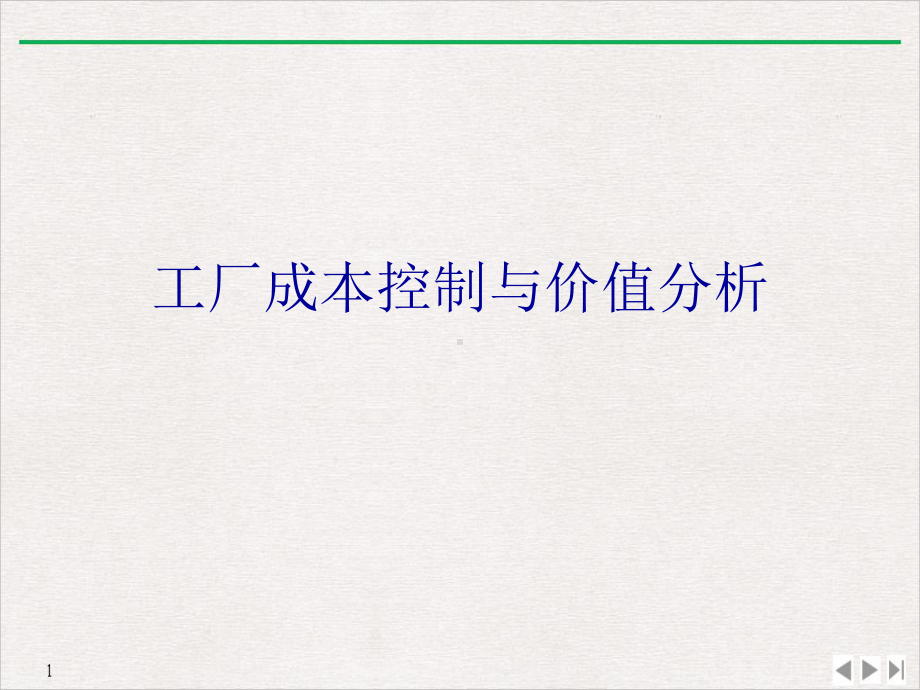 工厂成本控制与价值分析

1